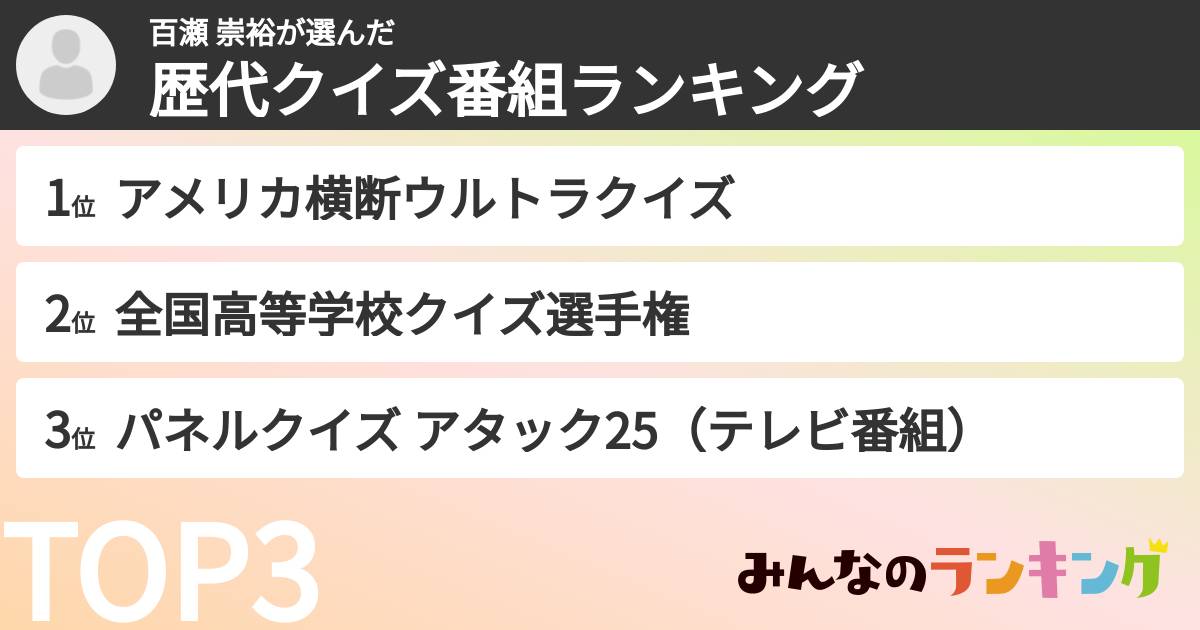 百瀬 崇裕が選んだ
歴代クイズ番組ランキング

1位 アメリカ横断ウルトラクイズ

2位 全国高等学校クイズ選手権

3位 パネルクイズ アタック25（テレビ番組）

TOP3

みんなのランキング